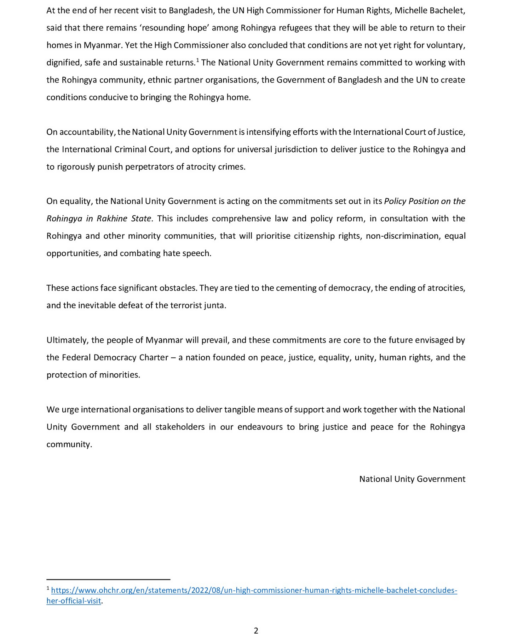 At the end of her recent visit to Bangladesh, the UN High Commissioner for Human Rights, Michelle Bachelet, said that there remains 'resounding hope' among Rohingya refugees that they will be able to return to their homes in Myanmar. Yet the High Commissioner also concluded that conditions are not yet right for voluntary, dignified, safe and sustainable returns.$^1$ The National Unity Government remains committed to working with the Rohingya community, ethnic partner organisations, the Government of Bangladesh and the UN to create conditions conducive to bringing the Rohingya home.

On accountability, the National Unity Government is intensifying efforts with the International Court of Justice, the International Criminal Court, and options for universal jurisdiction to deliver justice to the Rohingya and to rigorously punish perpetrators of atrocity crimes.

On equality, the National Unity Government is acting on the commitments set out in its Policy Position on the Rohingya in Rakhine State. This includes comprehensive law and policy reform, in consultation with the Rohingya and other minority communities, that will prioritise citizenship rights, non-discrimination, equal opportunities, and combating hate speech.

These actions face significant obstacles. They are tied to the cementing of democracy, the ending of atrocities, and the inevitable defeat of the terrorist junta.

Ultimately, the people of Myanmar will prevail, and these commitments are core to the future envisaged by the Federal Democracy Charter – a nation founded on peace, justice, equality, unity, human rights, and the protection of minorities.

We urge international organisations to deliver tangible means of support and work together with the National Unity Government and all stakeholders in our endeavours to bring justice and peace for the Rohingya community.

National Unity Government

$^1$ https://www.ohchr.org/en/statements/2022/08/un-high-commissioner-human-rights-michelle-bachelet-concludes-her-official-visit.

2